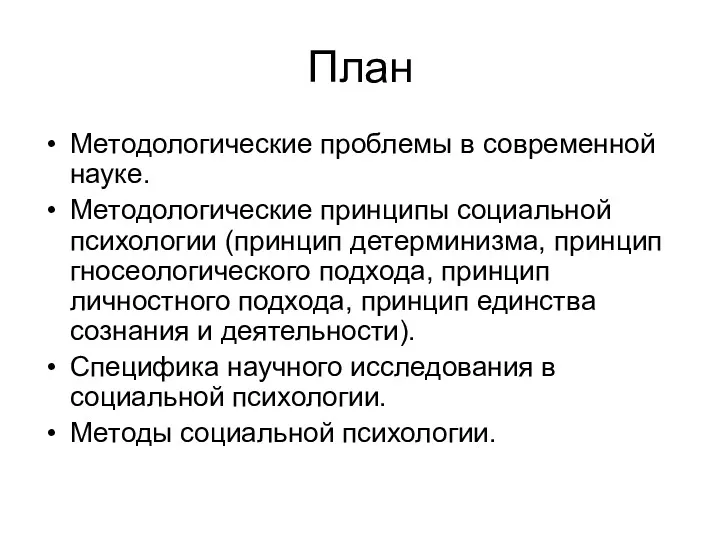 План

• Методологические проблемы в современной науке.
• Методологические принципы социальной психологии (принцип детерминизма, принцип гносеологического подхода, принцип личностного подхода, принцип единства сознания и деятельности).
• Специфика научного исследования в социальной психологии.
• Методы социальной психологии.